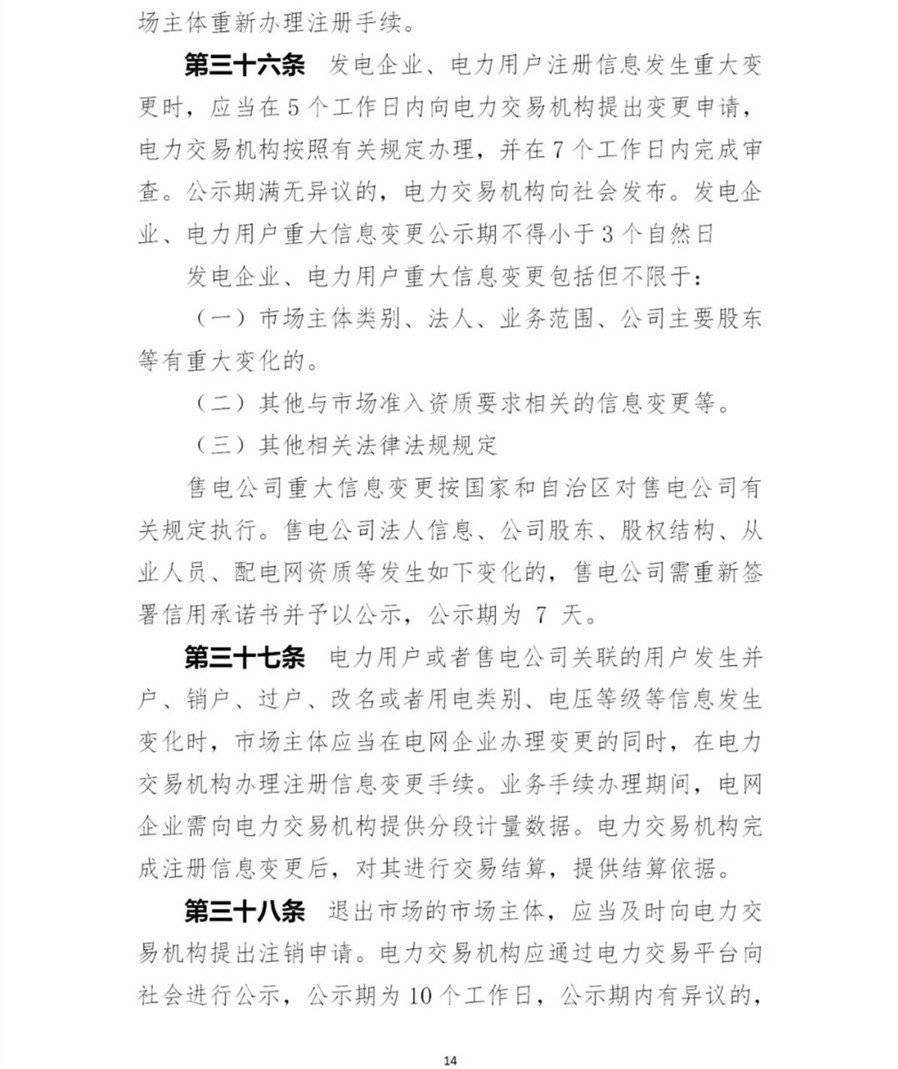 场主体重新办理注册手续。

第三十六条　发电企业、电力用户注册信息发生重大变更时，应当在5个工作日内向电力交易机构提出变更申请，电力交易机构按照有关规定办理，并在7个工作日内完成审查。公示期满无异议的，电力交易机构向社会发布。发电企业、电力用户重大信息变更公示期不得小于3个自然日

发电企业、电力用户重大信息变更包括但不限于：

（一）市场主体类别、法人、业务范围、公司主要股东等有重大变化的。

（二）其他与市场准入资质要求相关的信息变更等。

（三）其他相关法律法规规定

售电公司重大信息变更按国家和自治区对售电公司有关规定执行。售电公司法人信息、公司股东、股权结构、从业人员、配电网资质等发生如下变化的，售电公司需重新签署信用承诺书并予以公示，公示期为 7 天。

第三十七条　电力用户或者售电公司关联的用户发生并户、销户、过户、改名或者用电类别、电压等级等信息发生变化时，市场主体应当在电网企业办理变更的同时，在电力交易机构办理注册信息变更手续。业务手续办理期间，电网企业需向电力交易机构提供分段计量数据。电力交易机构完成注册信息变更后，对其进行交易结算，提供结算依据。

第三十八条　退出市场的市场主体，应当及时向电力交易机构提出注销申请。电力交易机构应通过电力交易平台向社会进行公示，公示期为10个工作日，公示期内有异议的，

14